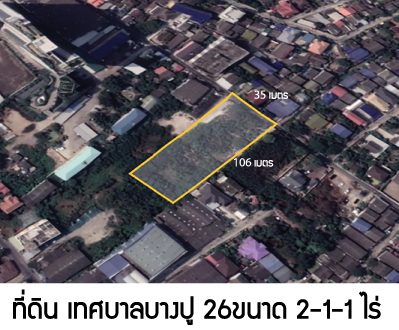 35 เมตร

106 เมตร

ที่ดิน เทศบาลบางปู 26ขนาด 2-1-1 ไร่